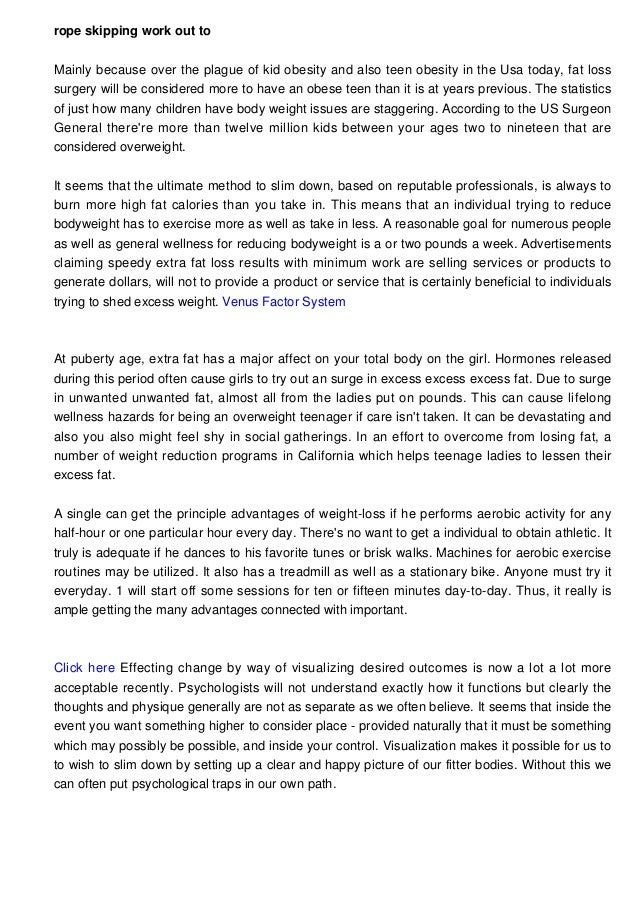 rope skipping work out to

Mainly because over the plague of kid obesity and also teen obesity in the Usa today, fat loss surgery will be considered more to have an obese teen than it is at years previous. The statistics of just how many children have body weight issues are staggering. According to the US Surgeon General there're more than twelve million kids between your ages two to nineteen that are considered overweight.

It seems that the ultimate method to slim down, based on reputable professionals, is always to burn more high fat calories than you take in. This means that an individual trying to reduce bodyweight has to exercise more as well as take in less. A reasonable goal for numerous people as well as general wellness for reducing bodyweight is a or two pounds a week. Advertisements claiming speedy extra fat loss results with minimum work are selling services or products to generate dollars, will not to provide a product or service that is certainly beneficial to individuals trying to shed excess weight. Venus Factor System

At puberty age, extra fat has a major affect on your total body on the girl. Hormones released during this period often cause girls to try out an surge in excess excess excess fat. Due to surge in unwanted unwanted fat, almost all from the ladies put on pounds. This can cause lifelong wellness hazards for being an overweight teenager if care isn't taken. It can be devastating and also you also might feel shy in social gatherings. In an effort to overcome from losing fat, a number of weight reduction programs in California which helps teenage ladies to lessen their excess fat.

A single can get the principle advantages of weight-loss if he performs aerobic activity for any half-hour or one particular hour every day. There's no want to get a individual to obtain athletic. It truly is adequate if he dances to his favorite tunes or brisk walks. Machines for aerobic exercise routines may be utilized. It also has a treadmill as well as a stationary bike. Anyone must try it everyday. 1 will start off some sessions for ten or fifteen minutes day-to-day. Thus, it really is ample getting the many advantages connected with important.

Click here Effecting change by way of visualizing desired outcomes is now a lot a lot more acceptable recently. Psychologists will not understand exactly how it functions but clearly the thoughts and physique generally are not as separate as we often believe. It seems that inside the event you want something higher to consider place - provided naturally that it must be something which may possibly be possible, and inside your control. Visualization makes it possible for us to to wish to slim down by setting up a clear and happy picture of our fitter bodies. Without this we can often put psychological traps in our own path.